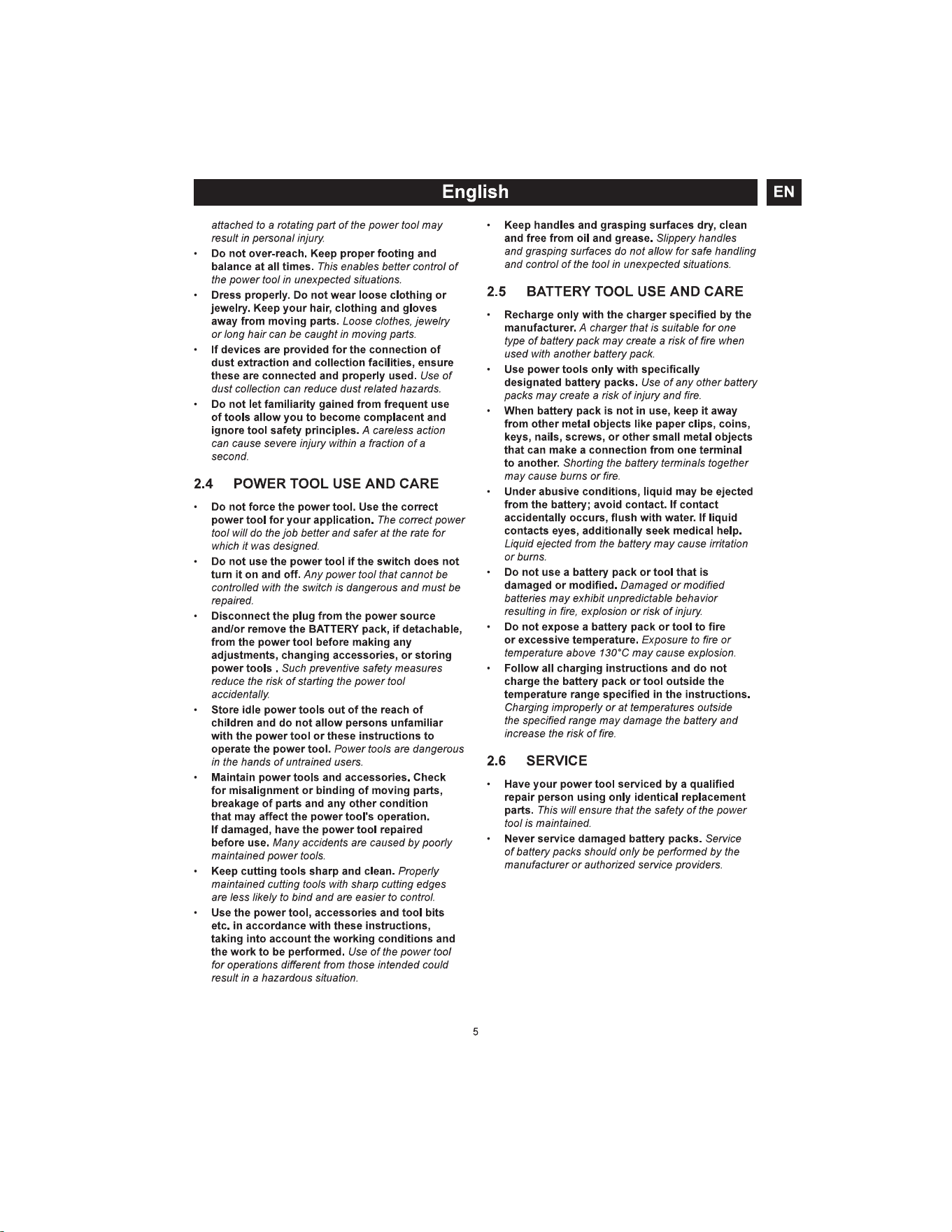 English

EN

attached to a rotating part of the power tool may result in personal injury.

• Do not over-reach. Keep proper footing and balance at all times. This enables better control of the power tool in unexpected situations.

• Dress properly. Do not wear loose clothing or jewelry. Keep your hair, clothing and gloves away from moving parts. Loose clothes, jewelry or long hair can be caught in moving parts.

• If devices are provided for the connection of dust extraction and collection facilities, ensure these are connected and properly used. Use of dust collection can reduce dust related hazards.

• Do not let familiarity gained from frequent use of tools allow you to become complacent and ignore tool safety principles. A careless action can cause severe injury within a fraction of a second.

2.4 POWER TOOL USE AND CARE

• Do not force the power tool. Use the correct power tool for your application. The correct power tool will do the job better and safer at the rate for which it was designed.

• Do not use the power tool if the switch does not turn it on and off. Any power tool that cannot be controlled with the switch is dangerous and must be repaired.

• Disconnect the plug from the power source and/or remove the BATTERY pack, if detachable, from the power tool before making any adjustments, changing accessories, or storing power tools . Such preventive safety measures reduce the risk of starting the power tool accidentally.

• Store idle power tools out of the reach of children and do not allow persons unfamiliar with the power tool or these instructions to operate the power tool. Power tools are dangerous in the hands of untrained users.

• Maintain power tools and accessories. Check for misalignment or binding of moving parts, breakage of parts and any other condition that may affect the power tool's operation. If damaged, have the power tool repaired before use. Many accidents are caused by poorly maintained power tools.

• Keep cutting tools sharp and clean. Properly maintained cutting tools with sharp cutting edges are less likely to bind and are easier to control.

• Use the power tool, accessories and tool bits etc. in accordance with these instructions, taking into account the working conditions and the work to be performed. Use of the power tool for operations different from those intended could result in a hazardous situation.

• Keep handles and grasping surfaces dry, clean and free from oil and grease. Slippery handles and grasping surfaces do not allow for safe handling and control of the tool in unexpected situations.

2.5 BATTERY TOOL USE AND CARE

• Recharge only with the charger specified by the manufacturer. A charger that is suitable for one type of battery pack may create a risk of fire when used with another battery pack.

• Use power tools only with specifically designated battery packs. Use of any other battery packs may create a risk of injury and fire.

• When battery pack is not in use, keep it away from other metal objects like paper clips, coins, keys, nails, screws, or other small metal objects that can make a connection from one terminal to another. Shorting the battery terminals together may cause burns or fire.

• Under abusive conditions, liquid may be ejected from the battery; avoid contact. If contact accidentally occurs, flush with water. If liquid contacts eyes, additionally seek medical help. Liquid ejected from the battery may cause irritation or burns.

• Do not use a battery pack or tool that is damaged or modified. Damaged or modified batteries may exhibit unpredictable behavior resulting in fire, explosion or risk of injury.

• Do not expose a battery pack or tool to fire or excessive temperature. Exposure to fire or temperature above 130°C may cause explosion.

• Follow all charging instructions and do not charge the battery pack or tool outside the temperature range specified in the instructions. Charging improperly or at temperatures outside the specified range may damage the battery and increase the risk of fire.

2.6 SERVICE

• Have your power tool serviced by a qualified repair person using only identical replacement parts. This will ensure that the safety of the power tool is maintained.

• Never service damaged battery packs. Service of battery packs should only be performed by the manufacturer or authorized service providers.

5